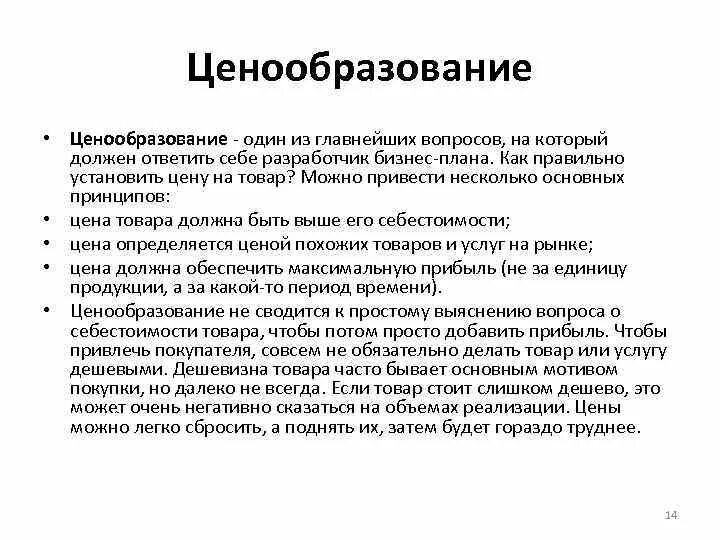 Ценообразование

• Ценообразование - один из главнейших вопросов, на который должен ответить себе разработчик бизнес-плана. Как правильно установить цену на товар? Можно привести несколько основных принципов:
• цена товара должна быть выше его себестоимости;
• цена определяется ценой похожих товаров и услуг на рынке;
• цена должна обеспечить максимальную прибыль (не за единицу продукции, а за какой-то период времени).
• Ценообразование не сводится к простому выяснению вопроса о себестоимости товара, чтобы потом просто добавить прибыль. Чтобы привлечь покупателя, совсем не обязательно делать товар или услугу дешевыми. Дешевизна товара часто бывает основным мотивом покупки, но далеко не всегда. Если товар стоит слишком дешево, это может очень негативно сказаться на объемах реализации. Цены можно легко сбросить, а поднять их, затем будет гораздо труднее.

14